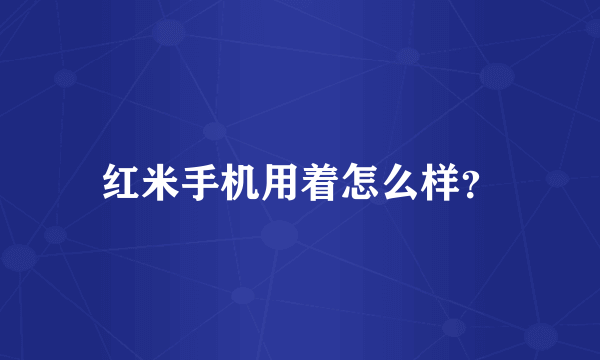 红米手机用着怎么样?